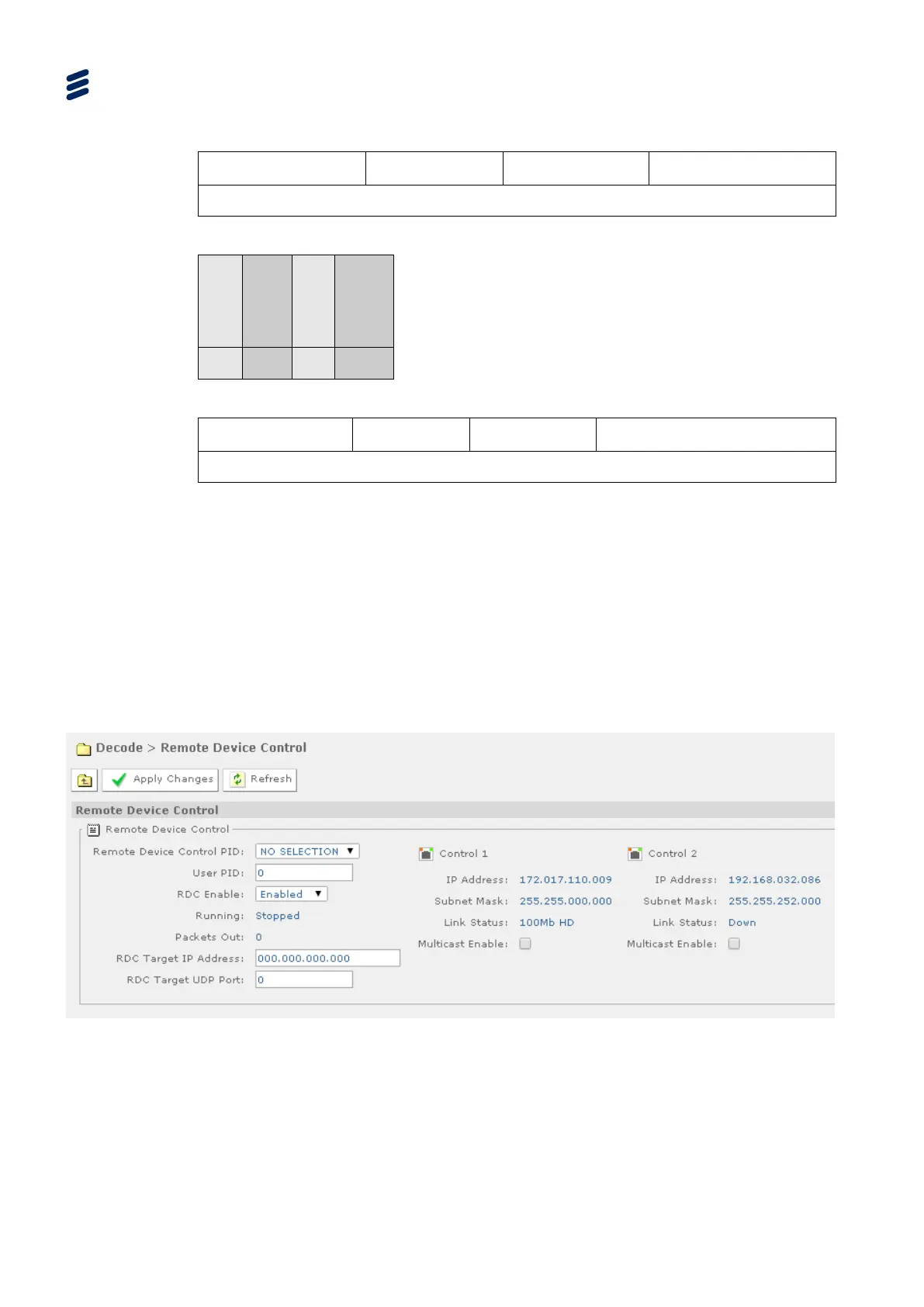 Decode > Remote Device Control

Apply Changes Refresh

Remote Device Control

Remote Device Control

Remote Device Control PID: NO SELECTION
User PID: 0
RDC Enable: Enabled
Running: Stopped
Packets Out: 0
RDC Target IP Address: 000.000.000.000
RDC Target UDP Port: 0

Control 1
IP Address: 172.017.110.009
Subnet Mask: 255.255.000.000
Link Status: 100Mb HD
Multicast Enable: ☐

Control 2
IP Address: 192.168.032.086
Subnet Mask: 255.255.252.000
Link Status: Down
Multicast Enable: ☐